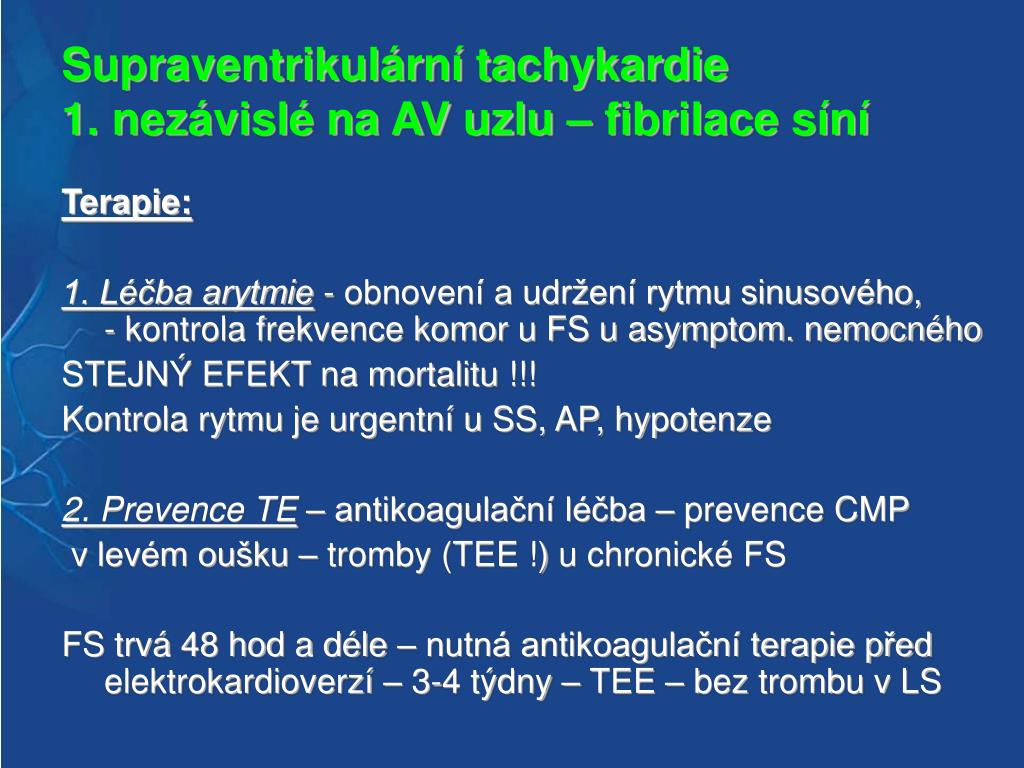 Supraventrikulární tachykardie
1. nezávislé na AV uzlu – fibrilace síní

Terapie:

1. Léčba arytmie - obnovení a udržení rytmu sinusového,
- kontrola frekvence komor u FS u asymptom. nemocného
STEJNÝ EFEKT na mortalitu !!!
Kontrola rytmu je urgentní u SS, AP, hypotenze

2. Prevence TE – antikoagulační léčba – prevence CMP
v levém oušku – tromby (TEE !) u chronické FS

FS trvá 48 hod a déle – nutná antikoagulační terapie před elektrokardioverzí – 3-4 týdny – TEE – bez trombu v LS